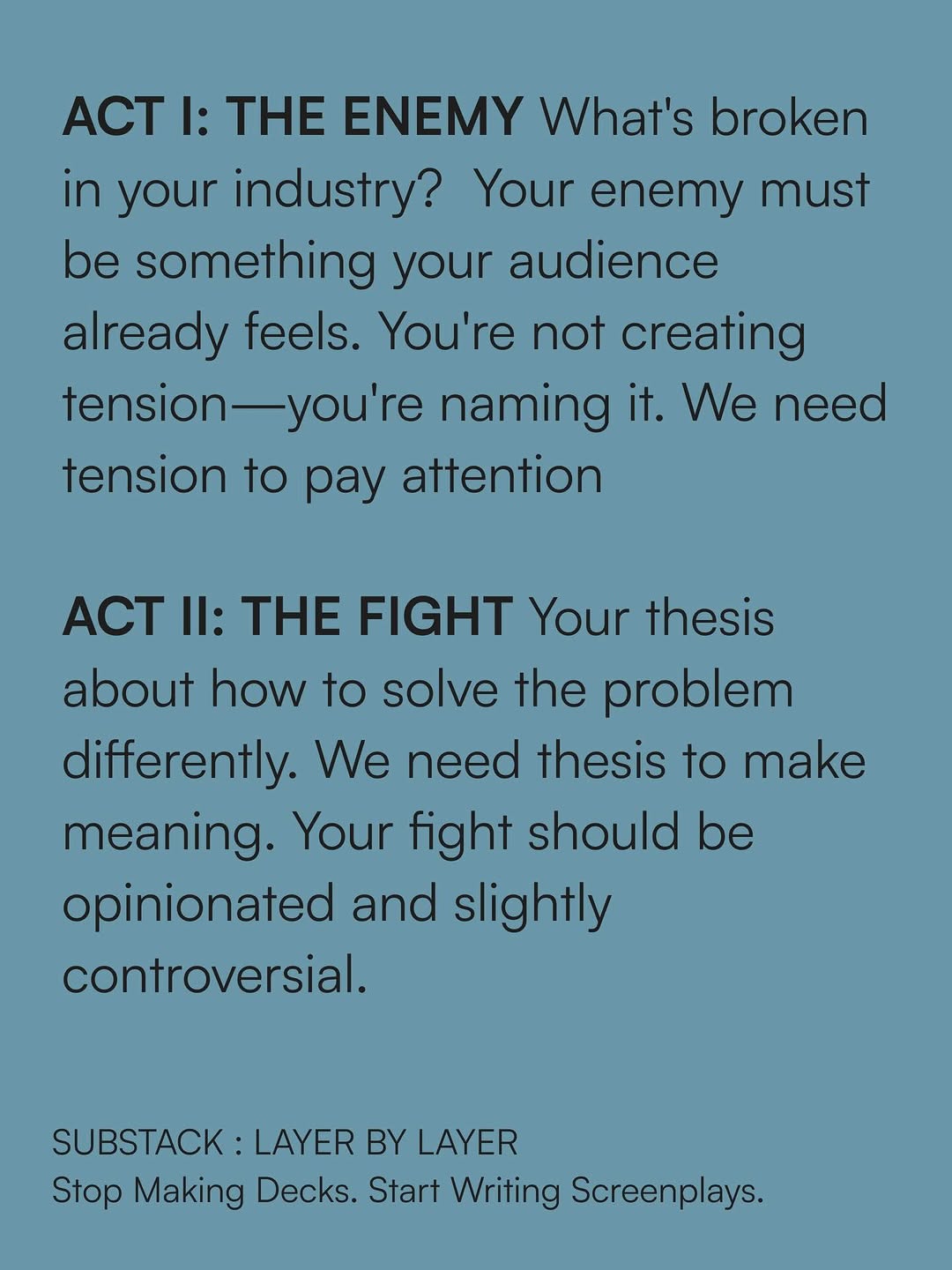 ACT I: THE ENEMY What's broken in your industry?  Your enemy must be something your audience already feels. You're not creating tension—you're naming it. We need tension to pay attention

ACT II: THE FIGHT Your thesis about how to solve the problem differently. We need thesis to make meaning. Your fight should be opinionated and slightly controversial.

SUBSTACK : LAYER BY LAYER
Stop Making Decks. Start Writing Screenplays.